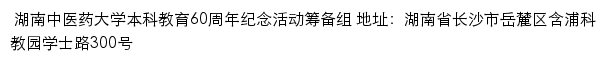 湖南中医药大学本科教育60周年纪念活动筹备组 地址：湖南省长沙市岳麓区含浦科教园学士路300号